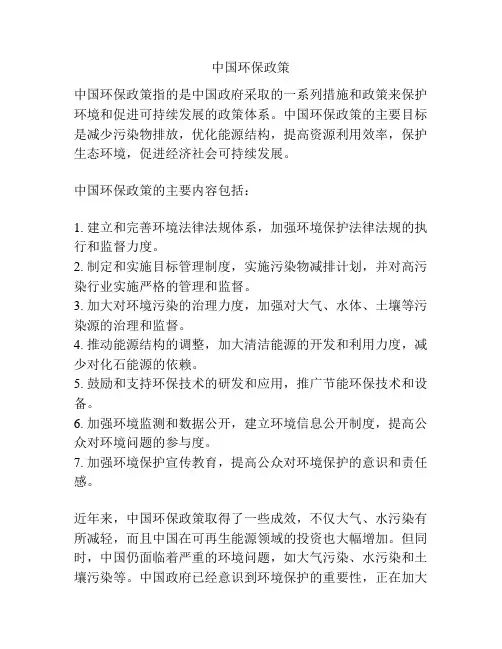 中国环保政策

中国环保政策指的是中国政府采取的一系列措施和政策来保护环境和促进可持续发展的政策体系。中国环保政策的主要目标是减少污染物排放，优化能源结构，提高资源利用效率，保护生态环境，促进经济社会可持续发展。

中国环保政策的主要内容包括：

1. 建立和完善环境法律法规体系，加强环境保护法律法规的执行和监督力度。
2. 制定和实施目标管理制度，实施污染物减排计划，并对高污染行业实施严格的管理和监督。
3. 加大对环境污染的治理力度，加强对大气、水体、土壤等污染源的治理和监督。
4. 推动能源结构的调整，加大清洁能源的开发和利用力度，减少对化石能源的依赖。
5. 鼓励和支持环保技术的研发和应用，推广节能环保技术和设备。
6. 加强环境监测和数据公开，建立环境信息公开制度，提高公众对环境问题的参与度。
7. 加强环境保护宣传教育，提高公众对环境保护的意识和责任感。

近年来，中国环保政策取得了一些成效，不仅大气、水污染有所减轻，而且中国在可再生能源领域的投资也大幅增加。但同时，中国仍面临着严重的环境问题，如大气污染、水污染和土壤污染等。中国政府已经意识到环境保护的重要性，正在加大